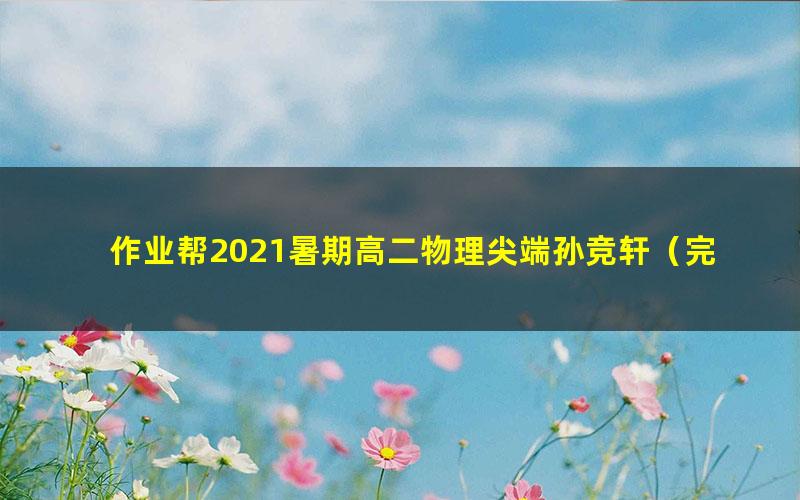 作业帮2021暑期高二物理尖端孙竞轩（完